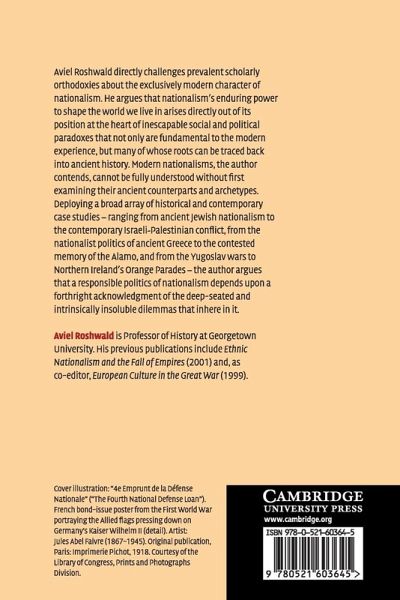 Aviel Roshwald directly challenges prevalent scholarly orthodoxies about the exclusively modern character of nationalism. He argues that nationalism's enduring power to shape the world we live in arises directly out of its position at the heart of inescapable social and political paradoxes that not only are fundamental to the modern experience, but many of whose roots can be traced back into ancient history. Modern nationalisms, the author contends, cannot be fully understood without first examining their ancient counterparts and archetypes. Deploying a broad array of historical and contemporary case studies – ranging from ancient Jewish nationalism to the contemporary Israeli-Palestinian conflict, from the nationalist politics of ancient Greece to the contested memory of the Alamo, and from the Yugoslav wars to Northern Ireland's Orange Parades – the author argues that a responsible politics of nationalism depends upon a forthright acknowledgment of the deep-seated and intrinsically insoluble dilemmas that inhere in it.

Aviel Roshwald is Professor of History at Georgetown University. His previous publications include Ethnic Nationalism and the Fall of Empires (2001) and, as co-editor, European Culture in the Great War (1999).

Cover illustration: "4e Emprunt de la Défense Nationale" ("The Fourth National Defense Loan"). French bond-issue poster from the First World War portraying the Allied flags pressing down on Germany's Kaiser Wilhelm II (detail). Artist: Jules Abel Faivre (1867–1945). Original publication, Paris: Imprimerie Pichot, 1918. Courtesy of the Library of Congress, Prints and Photographs Division.

CAMBRIDGE
UNIVERSITY PRESS
www.cambridge.org

ISBN 978-0-521-60364-5

9 780521 603645 >